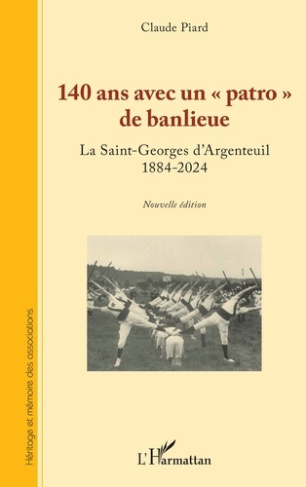 Héritage et mémoire des associations

Claude Piard

140 ans avec un « patro » de banlieue

La Saint-Georges d'Argenteuil
1884-2024

Nouvelle édition

L'Harmattan